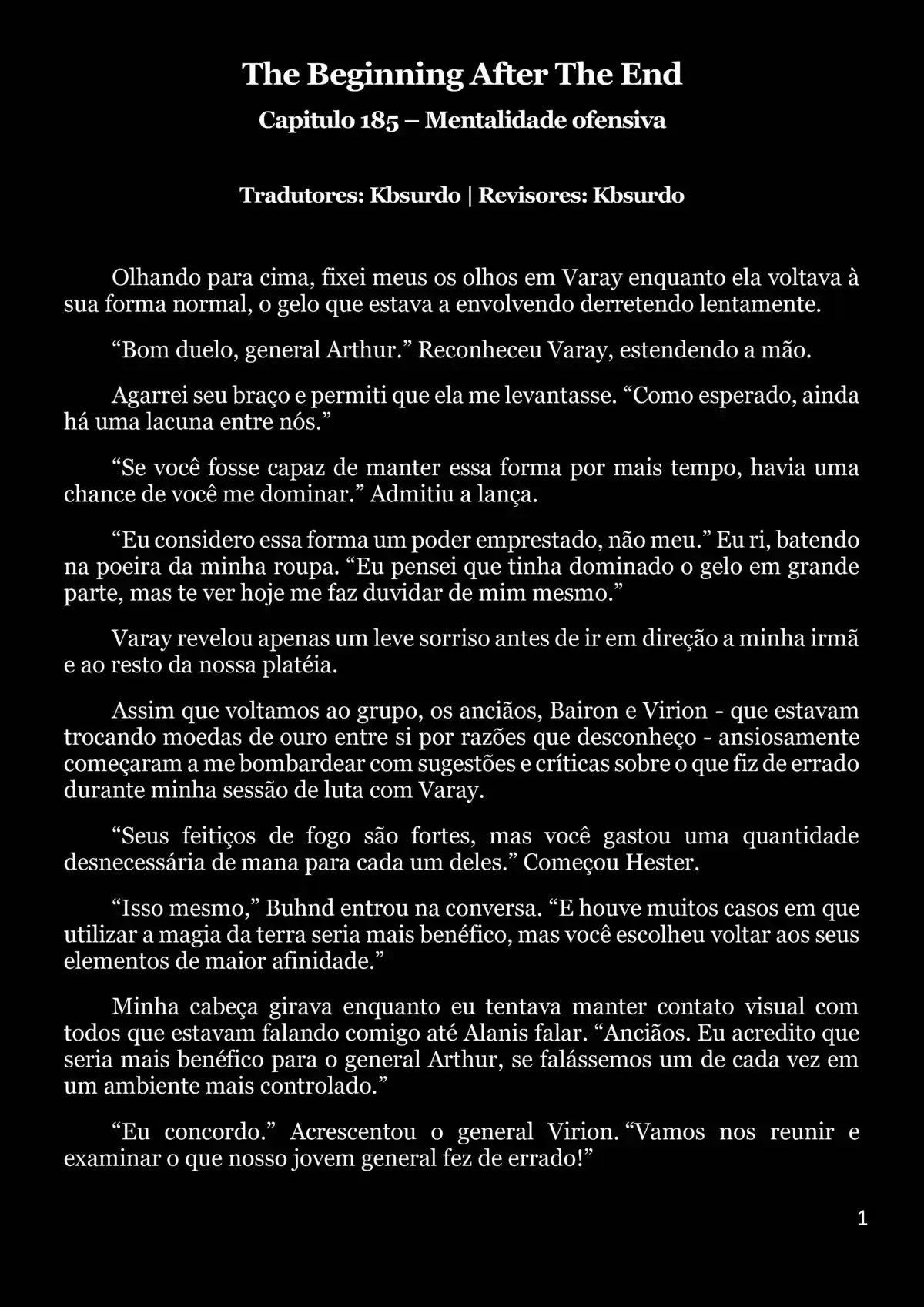 The Beginning After The End

Capitulo 185 – Mentalidade ofensiva

Tradutores: Kbsurdo | Revisores: Kbsurdo

Olhando para cima, fixei meus os olhos em Varay enquanto ela voltava à sua forma normal, o gelo que estava a envolvendo derretendo lentamente.

“Bom duelo, general Arthur.” Reconheceu Varay, estendendo a mão.

Agarrei seu braço e permiti que ela me levantasse. “Como esperado, ainda há uma lacuna entre nós.”

“Se você fosse capaz de manter essa forma por mais tempo, havia uma chance de você me dominar.” Admitiu a lança.

“Eu considero essa forma um poder emprestado, não meu.” Eu ri, batendo na poeira da minha roupa. “Eu pensei que tinha dominado o gelo em grande parte, mas te ver hoje me faz duvidar de mim mesmo.”

Varay revelou apenas um leve sorriso antes de ir em direção a minha irmã e ao resto da nossa platéia.

Assim que voltamos ao grupo, os anciãos, Bairon e Virion - que estavam trocando moedas de ouro entre si por razões que desconheço - ansiosamente começaram a me bombardear com sugestões e críticas sobre o que fiz de errado durante minha sessão de luta com Varay.

“Seus feitiços de fogo são fortes, mas você gastou uma quantidade desnecessária de mana para cada um deles.” Começou Hester.

“Isso mesmo,” Buhnd entrou na conversa. “E houve muitos casos em que utilizar a magia da terra seria mais benéfico, mas você escolheu voltar aos seus elementos de maior afinidade.”

Minha cabeça girava enquanto eu tentava manter contato visual com todos que estavam falando comigo até Alanis falar. “Anciãos. Eu acredito que seria mais benéfico para o general Arthur, se falássemos um de cada vez em um ambiente mais controlado.”

“Eu concordo.” Acrescentou o general Virion. “Vamos nos reunir e examinar o que nosso jovem general fez de errado!”

1